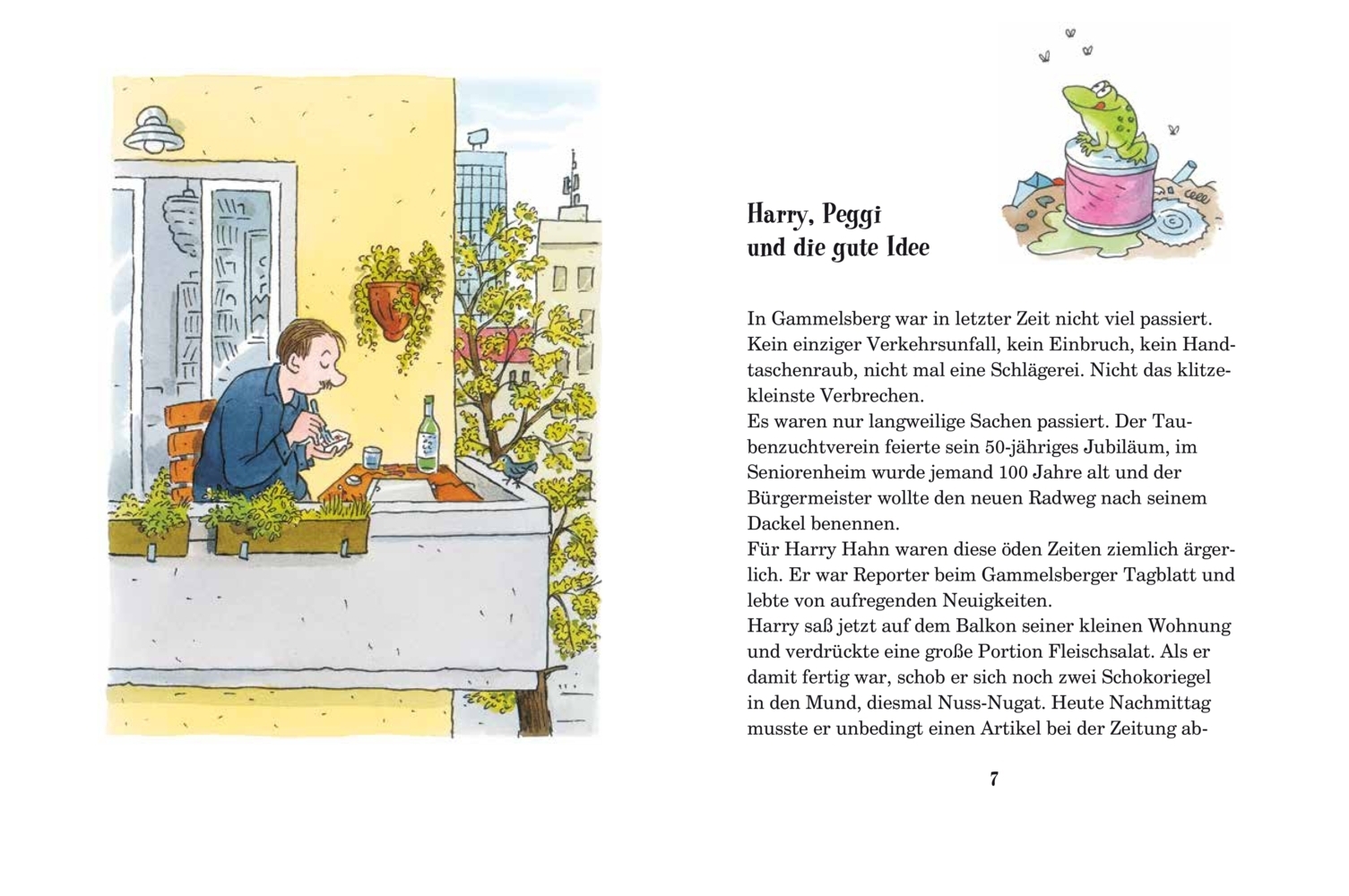 Harry, Peggi
und die gute Idee

In Gammelsberg war in letzter Zeit nicht viel passiert. Kein einziger Verkehrsunfall, kein Einbruch, kein Handtaschenraub, nicht mal eine Schlägerei. Nicht das klitzekleinste Verbrechen.
Es waren nur langweilige Sachen passiert. Der Taubenzuchtverein feierte sein 50-jähriges Jubiläum, im Seniorenheim wurde jemand 100 Jahre alt und der Bürgermeister wollte den neuen Radweg nach seinem Dackel benennen.
Für Harry Hahn waren diese öden Zeiten ziemlich ärgerlich. Er war Reporter beim Gammelsberger Tagblatt und lebte von aufregenden Neuigkeiten.
Harry saß jetzt auf dem Balkon seiner kleinen Wohnung und verdrückte eine große Portion Fleischsalat. Als er damit fertig war, schob er sich noch zwei Schokoriegel in den Mund, diesmal Nuss-Nugat. Heute Nachmittag musste er unbedingt einen Artikel bei der Zeitung ab-

7